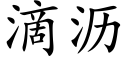 滴沥